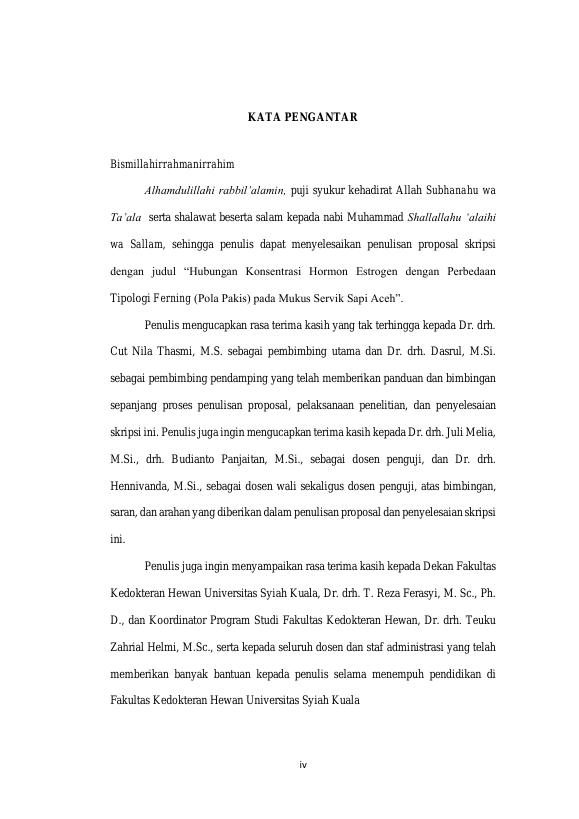 KATA PENGANTAR

Bismillahirrahmanirrahim

Alhamdulillahi rabbil'alamin, puji syukur kehadirat Allah Subhanahu wa Ta'ala serta shalawat beserta salam kepada nabi Muhammad Shallallahu 'alaihi wa Sallam, sehingga penulis dapat menyelesaikan penulisan proposal skripsi dengan judul "Hubungan Konsentrasi Hormon Estrogen dengan Perbedaan Tipologi Ferning (Pola Pakis) pada Mukus Servik Sapi Aceh".

Penulis mengucapkan rasa terima kasih yang tak terhingga kepada Dr. drh. Cut Nila Thasmi, M.S. sebagai pembimbing utama dan Dr. drh. Dasrul, M.Si. sebagai pembimbing pendamping yang telah memberikan panduan dan bimbingan sepanjang proses penulisan proposal, pelaksanaan penelitian, dan penyelesaian skripsi ini. Penulis juga ingin mengucapkan terima kasih kepada Dr. drh. Juli Melia, M.Si., drh. Budianto Panjaitan, M.Si., sebagai dosen penguji, dan Dr. drh. Hennivanda, M.Si., sebagai dosen wali sekaligus dosen penguji, atas bimbingan, saran, dan arahan yang diberikan dalam penulisan proposal dan penyelesaian skripsi ini.

Penulis juga ingin menyampaikan rasa terima kasih kepada Dekan Fakultas Kedokteran Hewan Universitas Syiah Kuala, Dr. drh. T. Reza Ferasyi, M. Sc., Ph. D., dan Koordinator Program Studi Fakultas Kedokteran Hewan, Dr. drh. Teuku Zahrial Helmi, M.Sc., serta kepada seluruh dosen dan staf administrasi yang telah memberikan banyak bantuan kepada penulis selama menempuh pendidikan di Fakultas Kedokteran Hewan Universitas Syiah Kuala

iv